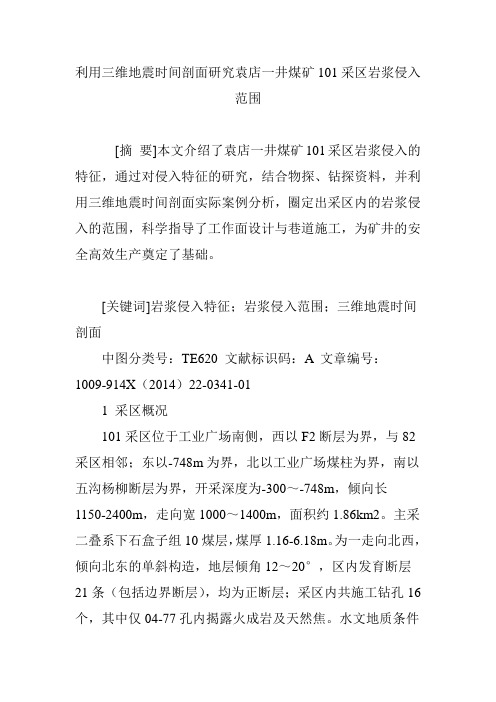 利用三维地震时间剖面研究袁店一井煤矿 101 采区岩浆侵入范围

[摘 要]本文介绍了袁店一井煤矿 101 采区岩浆侵入的特征，通过对侵入特征的研究，结合物探、钻探资料，并利用三维地震时间剖面实际案例分析，圈定出采区内的岩浆侵入的范围，科学指导了工作面设计与巷道施工，为矿井的安全高效生产奠定了基础。

[关键词]岩浆侵入特征；岩浆侵入范围；三维地震时间剖面

中图分类号：TE620 文献标识码：A 文章编号：1009-914X（2014）22-0341-01

1 采区概况

101 采区位于工业广场南侧，西以 F2 断层为界，与 82 采区相邻；东以-748m 为界，北以工业广场煤柱为界，南以五沟杨柳断层为界，开采深度为-300～-748m，倾向长 1150-2400m，走向宽 1000～1400m，面积约 1.86km2。主采二叠系下石盒子组 10 煤层，煤厚 1.16-6.18m。为一走向北西，倾向北东的单斜构造，地层倾角 12～20°，区内发育断层 21 条（包括边界断层），均为正断层；采区内共施工钻孔 16 个，其中仅 04-77 孔内揭露火成岩及天然焦。水文地质条件